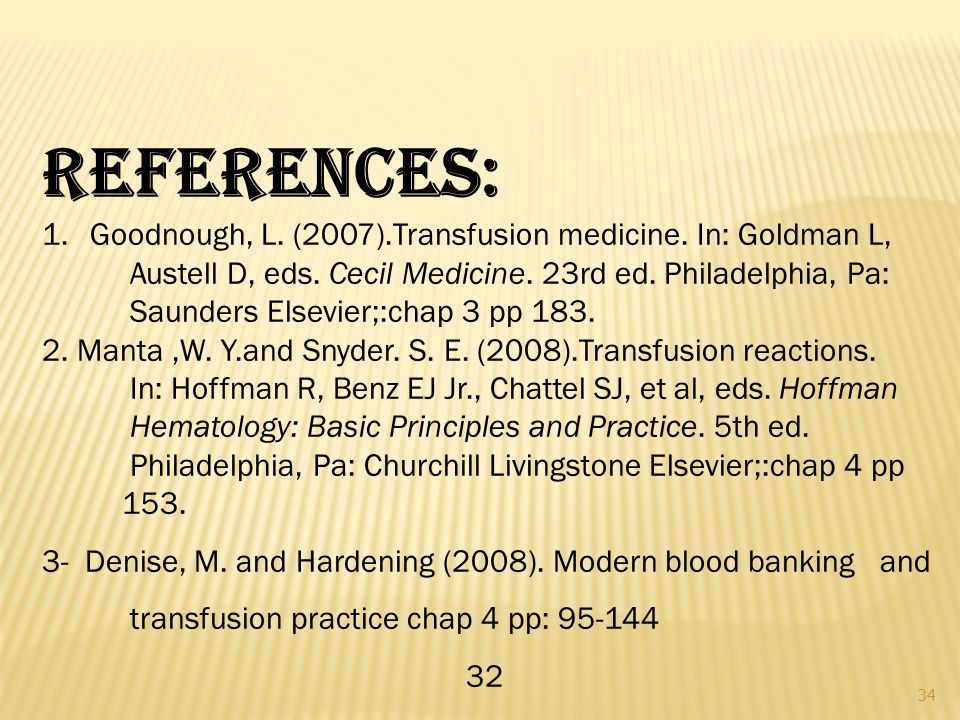 REFERENCES:

1. Goodnough, L. (2007).Transfusion medicine. In: Goldman L, Austell D, eds. Cecil Medicine. 23rd ed. Philadelphia, Pa: Saunders Elsevier;:chap 3 pp 183.

2. Manta ,W. Y.and Snyder. S. E. (2008).Transfusion reactions. In: Hoffman R, Benz EJ Jr., Chattel SJ, et al, eds. Hoffman Hematology: Basic Principles and Practice. 5th ed. Philadelphia, Pa: Churchill Livingstone Elsevier;:chap 4 pp 153.

3- Denise, M. and Hardening (2008). Modern blood banking and transfusion practice chap 4 pp: 95-144

32

34